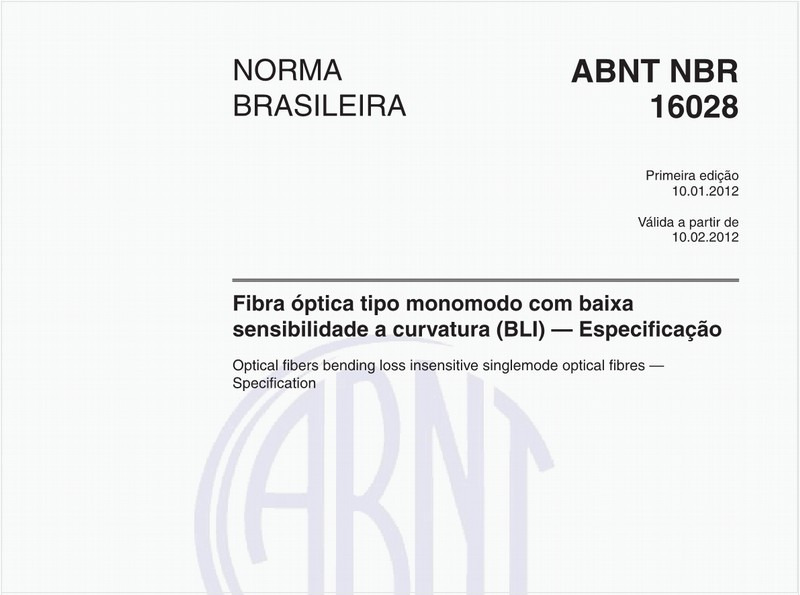 NORMA BRASILEIRA

ABNT NBR 16028

Primeira edição
10.01.2012

Válida a partir de
10.02.2012

Fibra óptica tipo monomodo com baixa sensibilidade a curvatura (BLI) — Especificação

Optical fibers bending loss insensitive singlemode optical fibres — Specification

ABNT